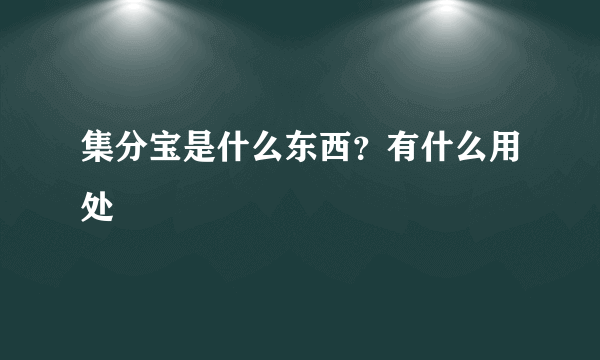 集分宝是什么东西？有什么用处